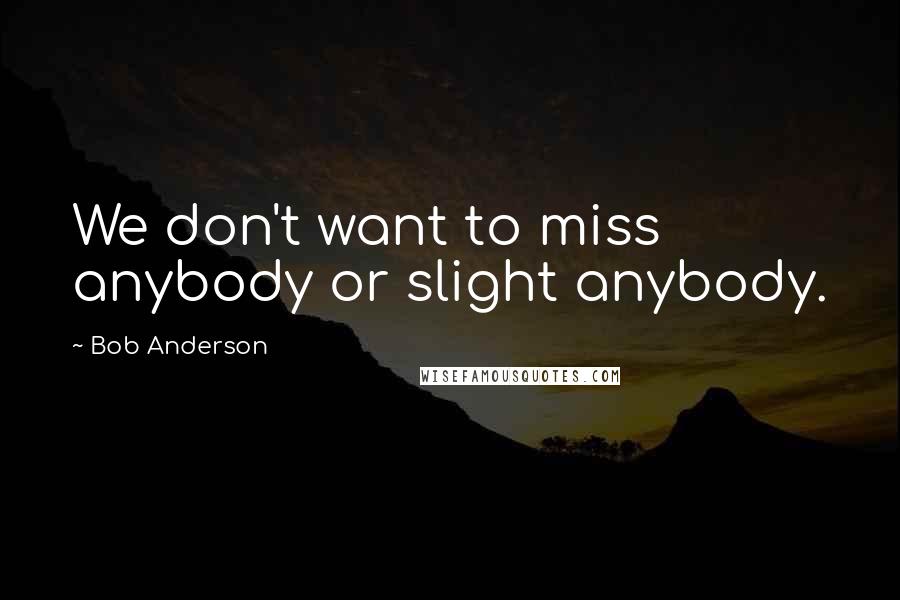 We don't want to miss anybody or slight anybody.

~ Bob Anderson

WISEFAMOUSQUOTES.COM